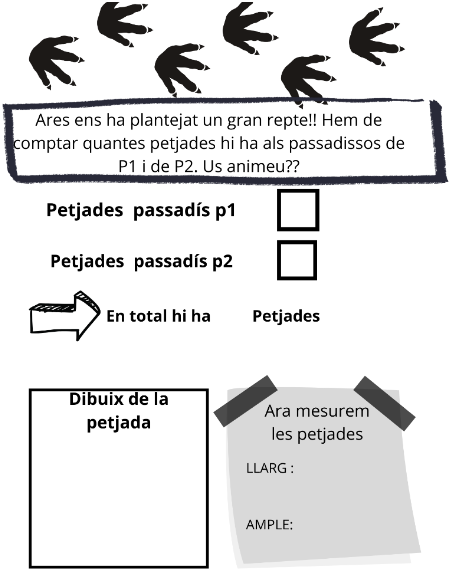 Ares ens ha plantejat un gran repte!! Hem de comptar quantes petjades hi ha als passadissos de P1 i de P2. Us animeu??

Petjades passadís p1 ☐

Petjades passadís p2 ☐

En total hi ha Petjades

Dibuix de la petjada

Ara mesurem les petjades

LLARG :

AMPLE: